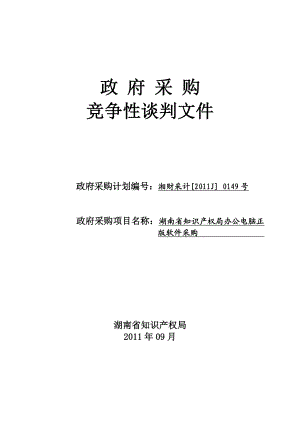 政 府 采 购
竞争性谈判文件

政府采购计划编号：湘财采计[2011J] 0149 号

政府采购项目名称：湖南省知识产权局办公电脑正版软件采购

湖南省知识产权局
2011 年 09 月